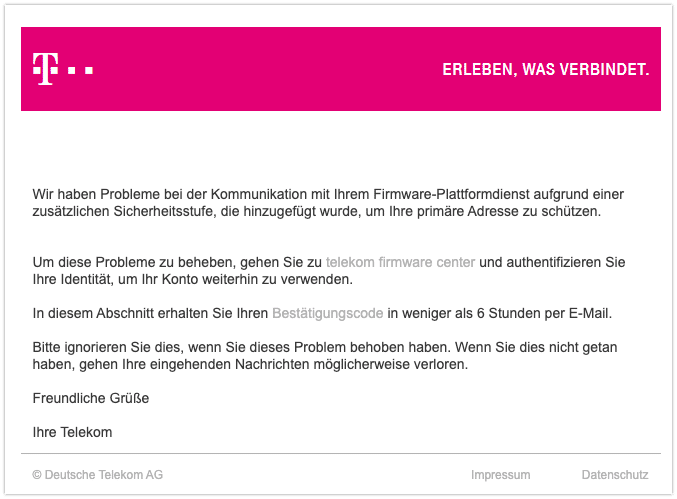 T · ·

ERLEBEN, WAS VERBINDET.

Wir haben Probleme bei der Kommunikation mit Ihrem Firmware-Plattformdienst aufgrund einer zusätzlichen Sicherheitsstufe, die hinzugefügt wurde, um Ihre primäre Adresse zu schützen.

Um diese Probleme zu beheben, gehen Sie zu telekom firmware center und authentifizieren Sie Ihre Identität, um Ihr Konto weiterhin zu verwenden.

In diesem Abschnitt erhalten Sie Ihren Bestätigungscode in weniger als 6 Stunden per E-Mail.

Bitte ignorieren Sie dies, wenn Sie dieses Problem behoben haben. Wenn Sie dies nicht getan haben, gehen Ihre eingehenden Nachrichten möglicherweise verloren.

Freundliche Grüße

Ihre Telekom

© Deutsche Telekom AG

Impressum

Datenschutz